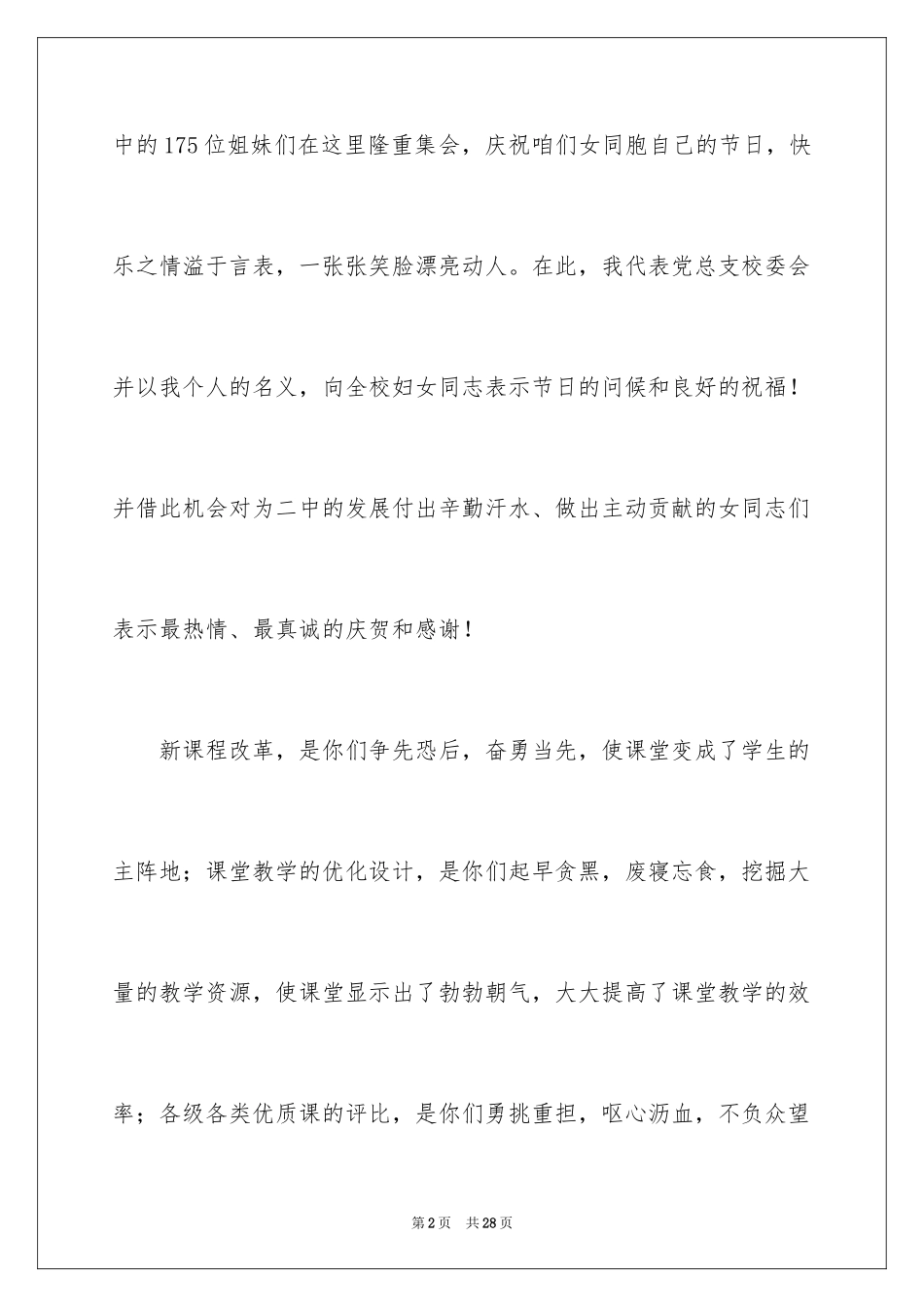 中的175位姐妹们在这里隆重集会，庆祝咱们女同胞自己的节日，快乐之情溢于言表，一张张笑脸漂亮动人。在此，我代表党总支校委会并以我个人的名义，向全校妇女同志表示节日的问候和良好的祝福！并借此机会对为二中的发展付出辛勤汗水、做出主动贡献的女同志们表示最热情、最真诚的庆贺和感谢！

新课程改革，是你们争先恐后，奋勇当先，使课堂变成了学生的主阵地；课堂教学的优化设计，是你们起早贪黑，废寝忘食，挖掘大量的教学资源，使课堂显示出了勃勃朝气，大大提高了课堂教学的效率；各级各类优质课的评比，是你们勇挑重担，呕心沥血，不负众望

第2页 共28页